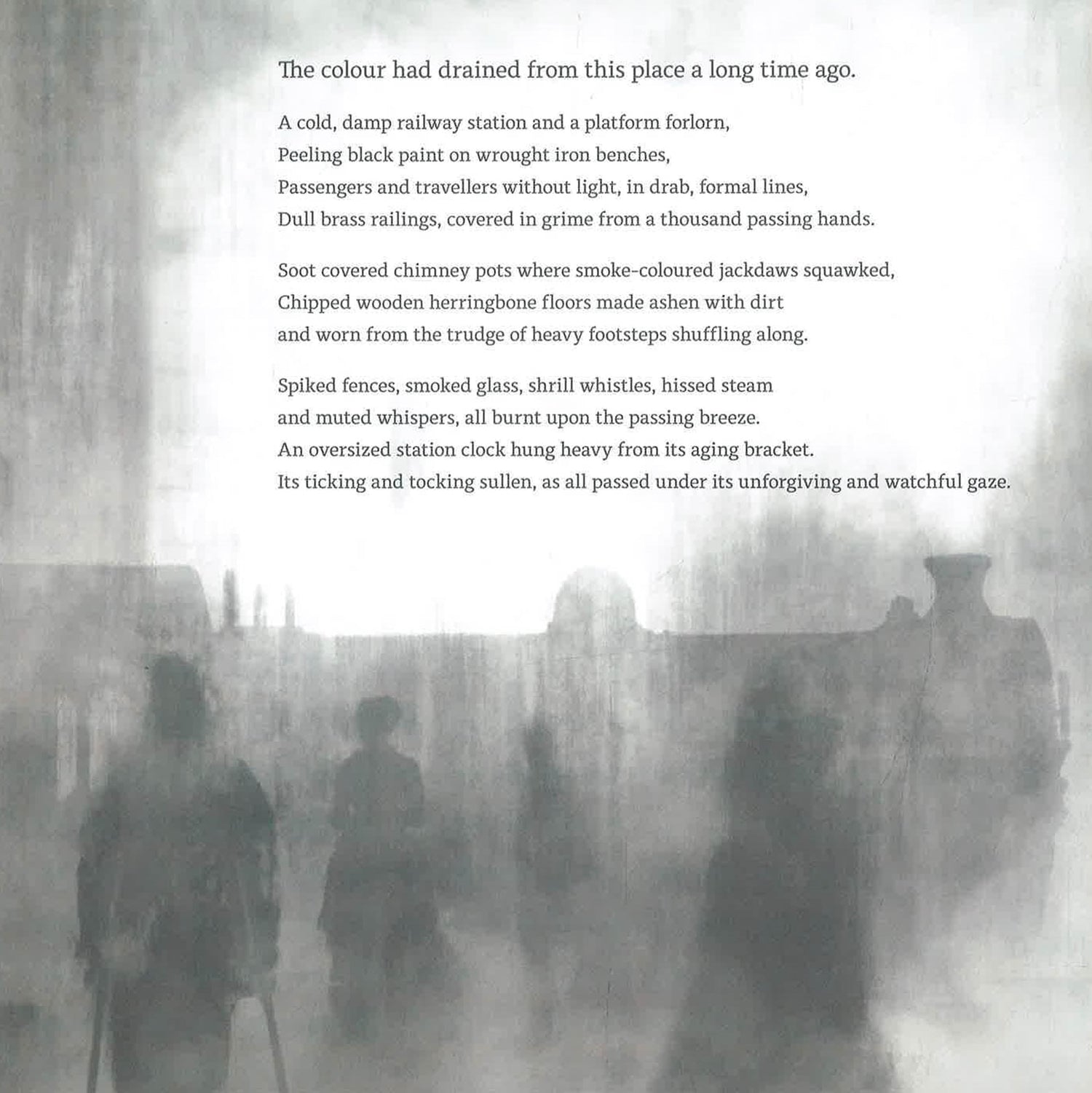 The colour had drained from this place a long time ago.

A cold, damp railway station and a platform forlorn,
Peeling black paint on wrought iron benches,
Passengers and travellers without light, in drab, formal lines,
Dull brass railings, covered in grime from a thousand passing hands.

Soot covered chimney pots where smoke-coloured jackdaws squawked,
Chipped wooden herringbone floors made ashen with dirt
and worn from the trudge of heavy footsteps shuffling along.

Spiked fences, smoked glass, shrill whistles, hissed steam
and muted whispers, all burnt upon the passing breeze.
An oversized station clock hung heavy from its aging bracket.
Its ticking and tocking sullen, as all passed under its unforgiving and watchful gaze.